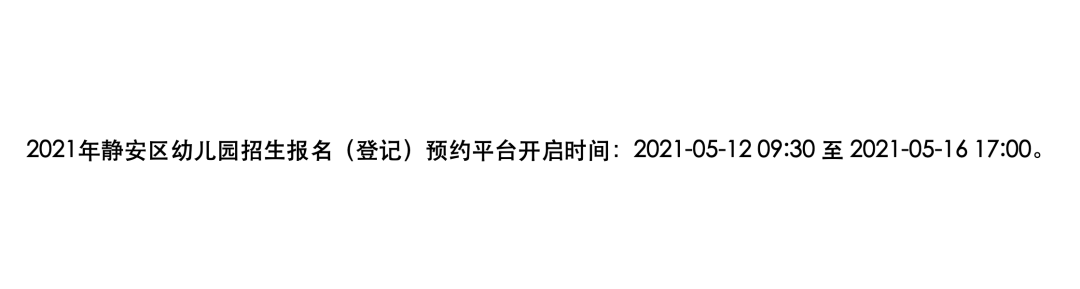 2021年静安区幼儿园招生报名（登记）预约平台开启时间：2021-05-12 09:30 至 2021-05-16 17:00。